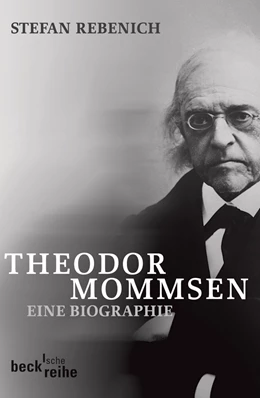 STEFAN REBENICH

THEODOR MOMMSEN

EINE BIOGRAPHIE

beck'sche reihe